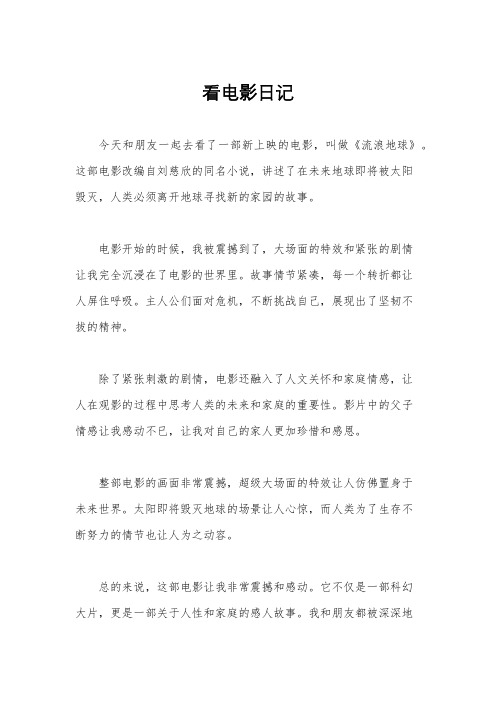 看电影日记

今天和朋友一起去看了一部新上映的电影，叫做《流浪地球》。这部电影改编自刘慈欣的同名小说，讲述了在未来地球即将被太阳毁灭，人类必须离开地球寻找新的家园的故事。

电影开始的时候，我被震撼到了，大场面的特效和紧张的剧情让我完全沉浸在了电影的世界里。故事情节紧凑，每一个转折都让人屏住呼吸。主人公们面对危机，不断挑战自己，展现出了坚韧不拔的精神。

除了紧张刺激的剧情，电影还融入了人文关怀和家庭情感，让人在观影的过程中思考人类的未来和家庭的重要性。影片中的父子情感让我感动不已，让我对自己的家人更加珍惜和感恩。

整部电影的画面非常震撼，超级大场面的特效让人仿佛置身于未来世界。太阳即将毁灭地球的场景让人心惊，而人类为了生存不断努力的情节也让人为之动容。

总的来说，这部电影让我非常震撼和感动。它不仅是一部科幻大片，更是一部关于人性和家庭的感人故事。我和朋友都被深深地